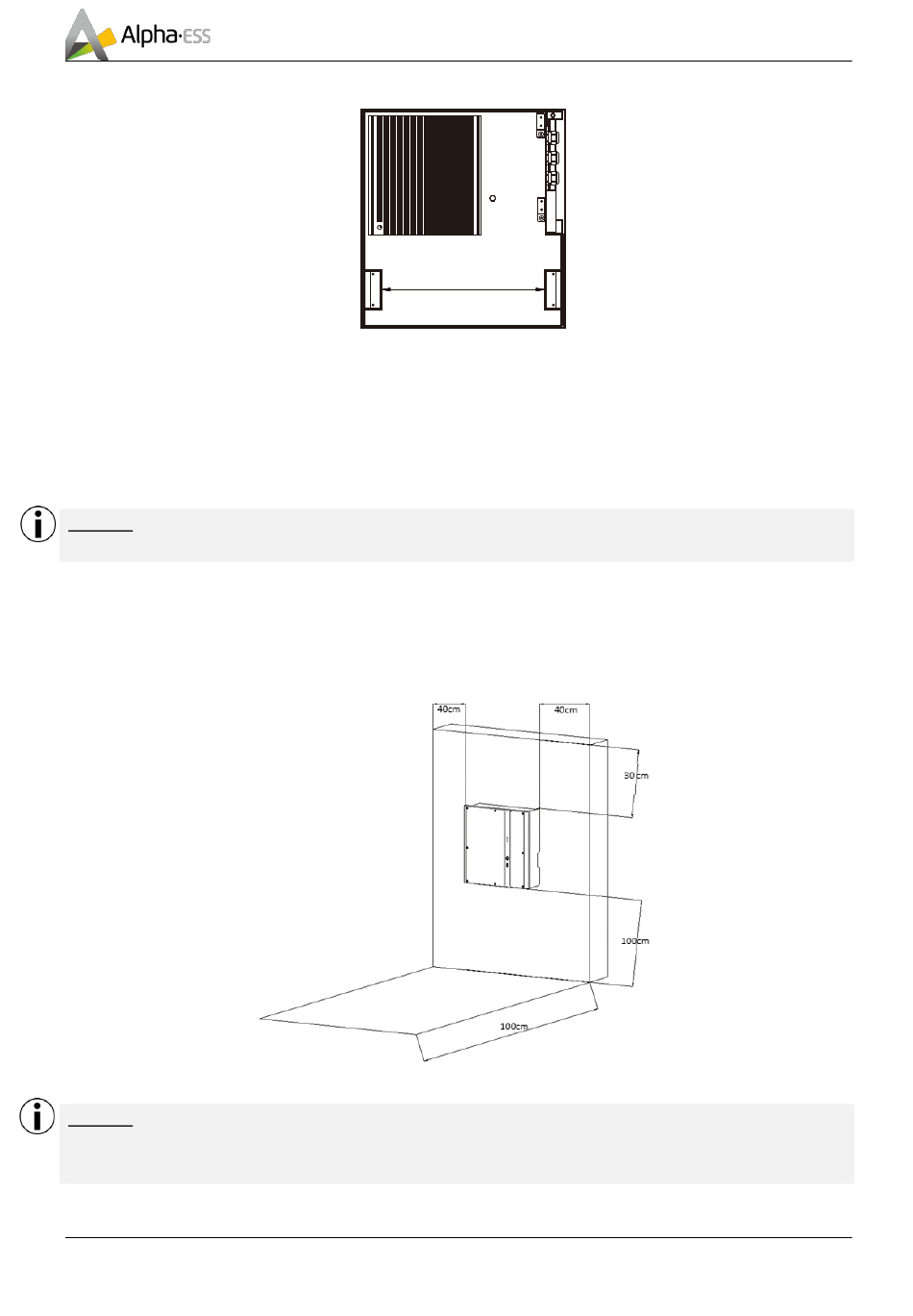 Alpha·ESS

40cm

40cm

30cm

100cm

100cm